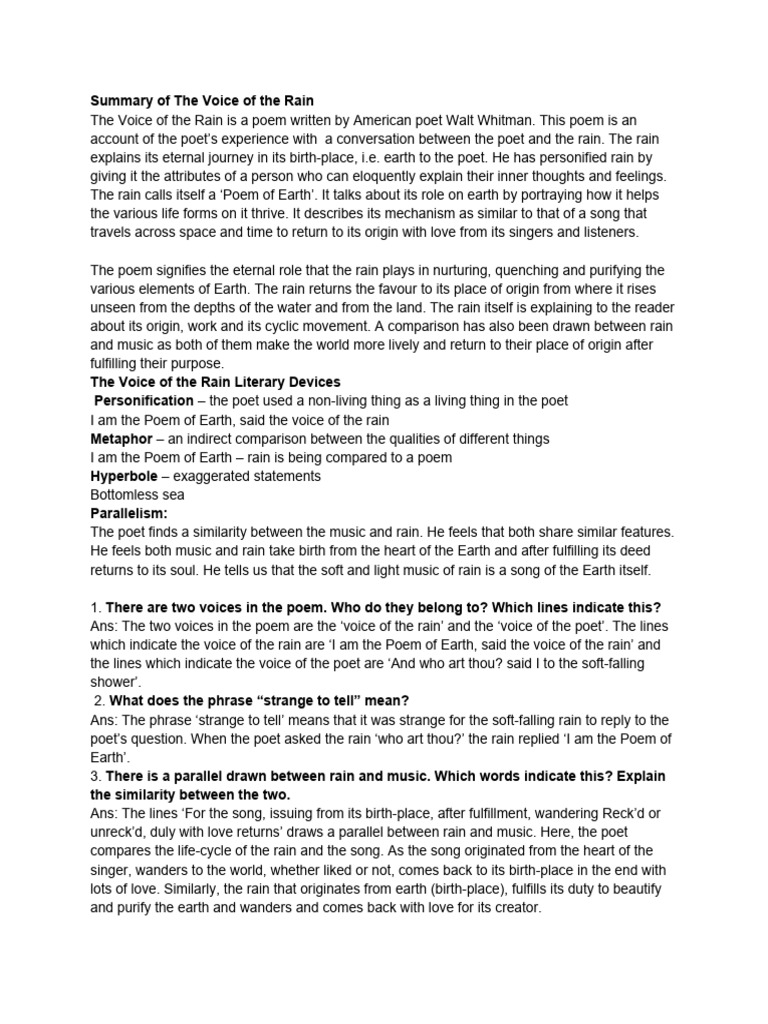 Summary of The Voice of the Rain
The Voice of the Rain is a poem written by American poet Walt Whitman. This poem is an account of the poet's experience with a conversation between the poet and the rain. The rain explains its eternal journey in its birth-place, i.e. earth to the poet. He has personified rain by giving it the attributes of a person who can eloquently explain their inner thoughts and feelings. The rain calls itself a 'Poem of Earth'. It talks about its role on earth by portraying how it helps the various life forms on it thrive. It describes its mechanism as similar to that of a song that travels across space and time to return to its origin with love from its singers and listeners.

The poem signifies the eternal role that the rain plays in nurturing, quenching and purifying the various elements of Earth. The rain returns the favour to its place of origin from where it rises unseen from the depths of the water and from the land. The rain itself is explaining to the reader about its origin, work and its cyclic movement. A comparison has also been drawn between rain and music as both of them make the world more lively and return to their place of origin after fulfilling their purpose.
The Voice of the Rain Literary Devices
Personification – the poet used a non-living thing as a living thing in the poet
I am the Poem of Earth, said the voice of the rain
Metaphor – an indirect comparison between the qualities of different things
I am the Poem of Earth – rain is being compared to a poem
Hyperbole – exaggerated statements
Bottomless sea
Parallelism:
The poet finds a similarity between the music and rain. He feels that both share similar features. He feels both music and rain take birth from the heart of the Earth and after fulfilling its deed returns to its soul. He tells us that the soft and light music of rain is a song of the Earth itself.

1. There are two voices in the poem. Who do they belong to? Which lines indicate this?
Ans: The two voices in the poem are the 'voice of the rain' and the 'voice of the poet'. The lines which indicate the voice of the rain are 'I am the Poem of Earth, said the voice of the rain' and the lines which indicate the voice of the poet are 'And who art thou? said I to the soft-falling shower'.
2. What does the phrase "strange to tell" mean?
Ans: The phrase 'strange to tell' means that it was strange for the soft-falling rain to reply to the poet's question. When the poet asked the rain 'who art thou?' the rain replied 'I am the Poem of Earth'.
3. There is a parallel drawn between rain and music. Which words indicate this? Explain the similarity between the two.
Ans: The lines 'For the song, issuing from its birth-place, after fulfillment, wandering Reck'd or unreck'd, duly with love returns' draws a parallel between rain and music. Here, the poet compares the life-cycle of the rain and the song. As the song originated from the heart of the singer, wanders to the world, whether liked or not, comes back to its birth-place in the end with lots of love. Similarly, the rain that originates from earth (birth-place), fulfills its duty to beautify and purify the earth and wanders and comes back with love for its creator.